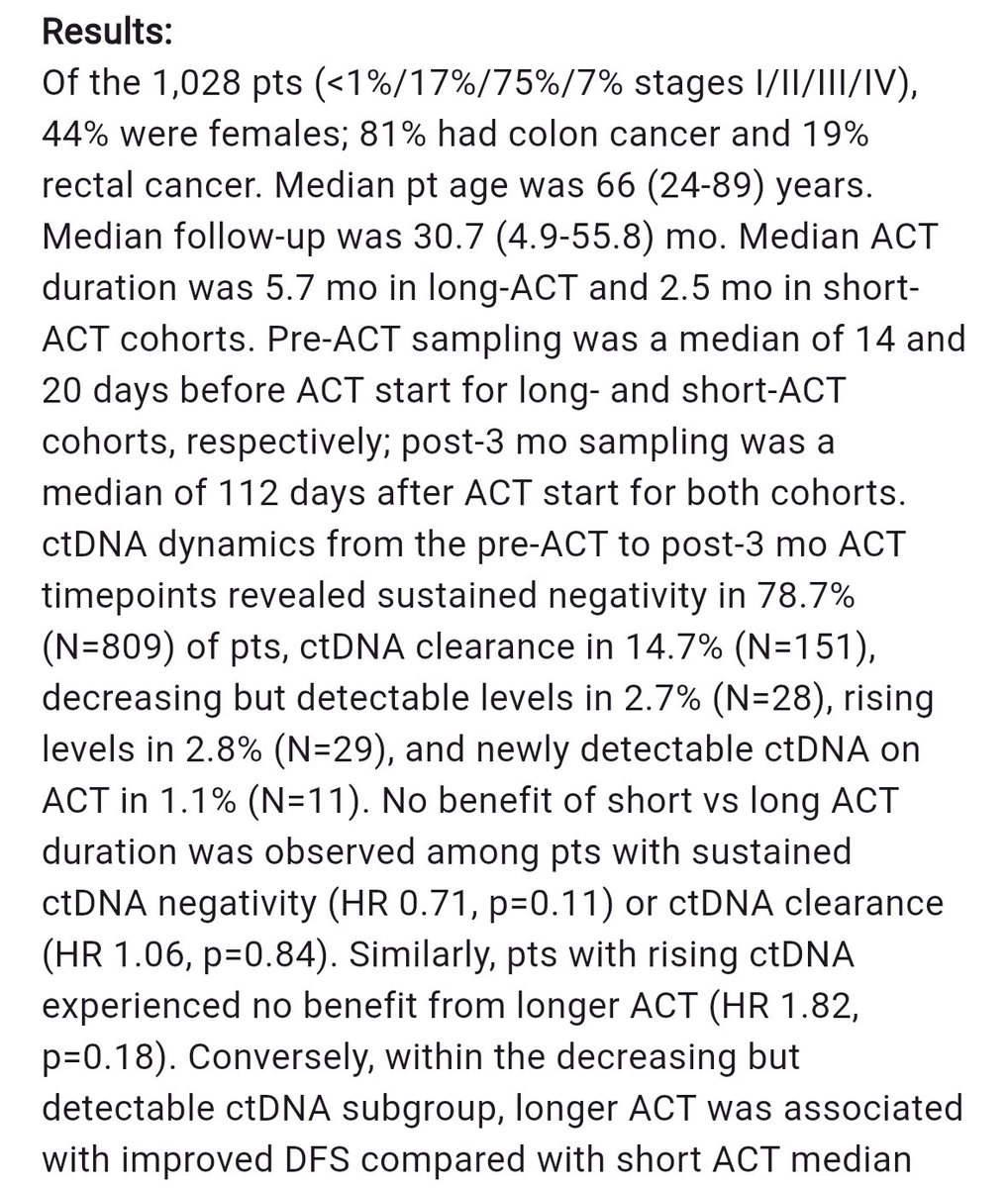 Results:
Of the 1,028 pts (<1%/17%/75%/7% stages I/II/III/IV), 44% were females; 81% had colon cancer and 19% rectal cancer. Median pt age was 66 (24-89) years. Median follow-up was 30.7 (4.9-55.8) mo. Median ACT duration was 5.7 mo in long-ACT and 2.5 mo in short-ACT cohorts. Pre-ACT sampling was a median of 14 and 20 days before ACT start for long- and short-ACT cohorts, respectively; post-3 mo sampling was a median of 112 days after ACT start for both cohorts. ctDNA dynamics from the pre-ACT to post-3 mo ACT timepoints revealed sustained negativity in 78.7% (N=809) of pts, ctDNA clearance in 14.7% (N=151), decreasing but detectable levels in 2.7% (N=28), rising levels in 2.8% (N=29), and newly detectable ctDNA on ACT in 1.1% (N=11). No benefit of short vs long ACT duration was observed among pts with sustained ctDNA negativity (HR 0.71, p=0.11) or ctDNA clearance (HR 1.06, p=0.84). Similarly, pts with rising ctDNA experienced no benefit from longer ACT (HR 1.82, p=0.18). Conversely, within the decreasing but detectable ctDNA subgroup, longer ACT was associated with improved DFS compared with short ACT median